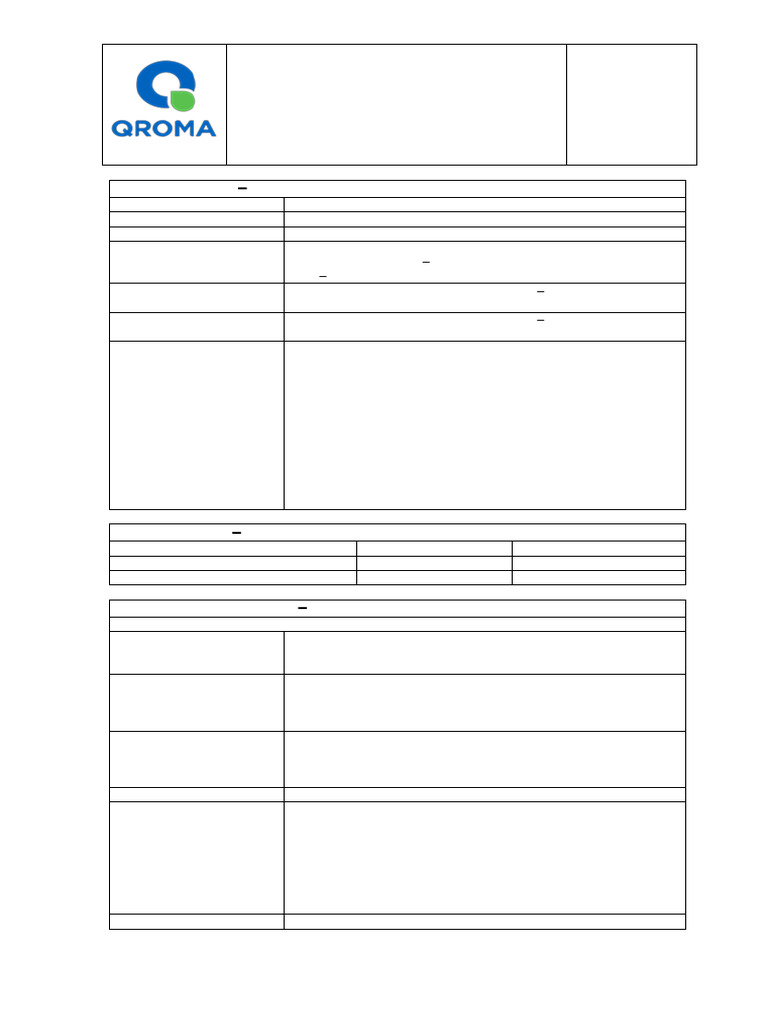 QROMA